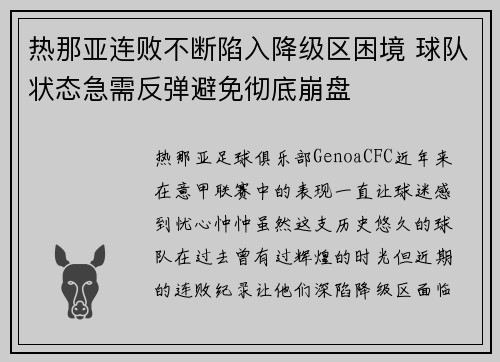 热那亚连败不断陷入降级区困境 球队状态急需反弹避免彻底崩盘

热那亚足球俱乐部GenoaCFC近年来在意甲联赛中的表现一直让球迷感到忧心忡忡虽然这支历史悠久的球队在过去曾有过辉煌的时光但近期的连败纪录让他们深陷降级区面临